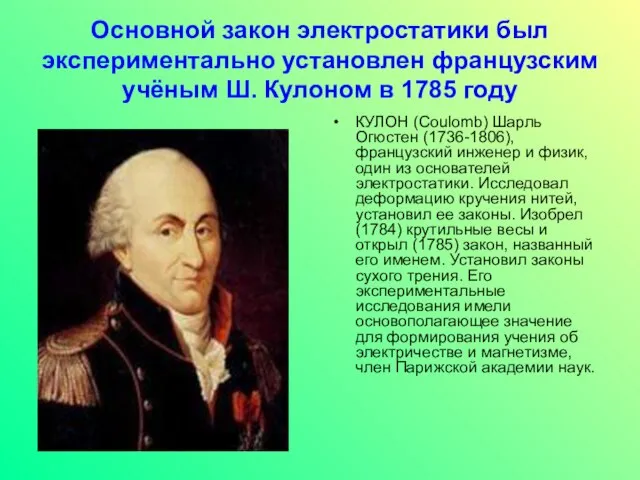 Основной закон электростатики был экспериментально установлен французским учёным Ш. Кулоном в 1785 году

• КУЛОН (Coulomb) Шарль Огюстен (1736-1806), французский инженер и физик, один из основателей электростатики. Исследовал деформацию кручения нитей, установил ее законы. Изобрел (1784) крутильные весы и открыл (1785) закон, названный его именем. Установил законы сухого трения. Его экспериментальные исследования имели основополагающее значение для формирования учения об электричестве и магнетизме, член Парижской академии наук.